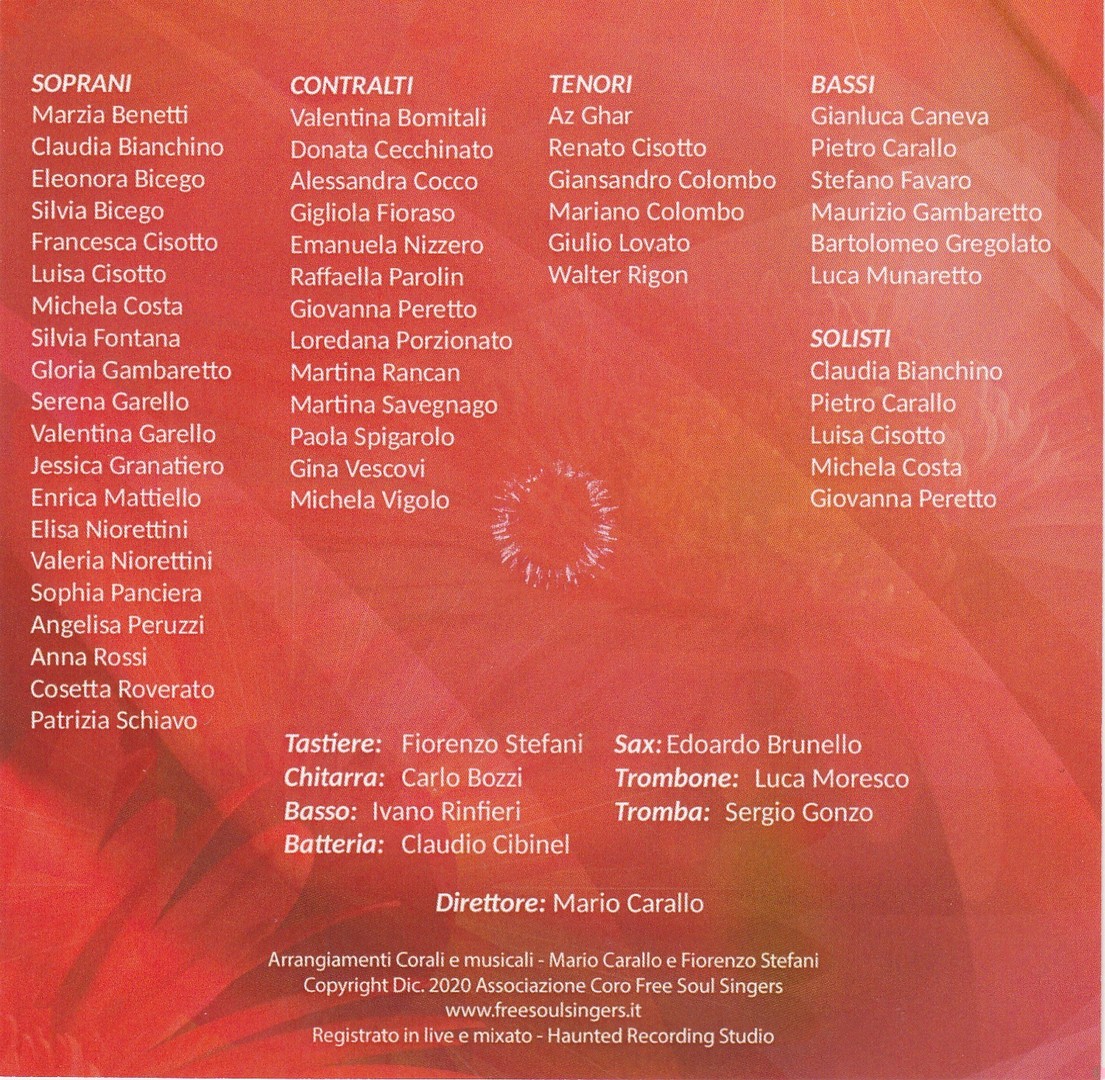 SOPRANI
Marzia Benetti
Claudia Bianchino
Eleonora Bicego
Silvia Bicego
Francesca Cisotto
Luisa Cisotto
Michela Costa
Silvia Fontana
Gloria Gambaretto
Serena Garello
Valentina Garello
Jessica Granatiero
Enrica Mattiello
Elisa Niorettini
Valeria Niorettini
Sophia Panciera
Angelisa Peruzzi
Anna Rossi
Cosetta Roverato
Patrizia Schiavo

CONTRALTI
Valentina Bomitali
Donata Cecchinato
Alessandra Cocco
Gigliola Fioraso
Emanuela Nizzero
Raffaella Parolin
Giovanna Peretto
Loredana Porzionato
Martina Rancan
Martina Savegnago
Paola Spigarolo
Gina Vescovi
Michela Vigolo

TENORI
Az Ghar
Renato Cisotto
Giansandro Colombo
Mariano Colombo
Giulio Lovato
Walter Rigon

BASSI
Gianluca Caneva
Pietro Carallo
Stefano Favaro
Maurizio Gambaretto
Bartolomeo Gregolato
Luca Munaretto

SOLISTI
Claudia Bianchino
Pietro Carallo
Luisa Cisotto
Michela Costa
Giovanna Peretto

Tastiere: Fiorenzo Stefani
Chitarra: Carlo Bozzi
Basso: Ivano Rinfieri
Batteria: Claudio Cibinel

Sax: Edoardo Brunello
Trombone: Luca Moresco
Tromba: Sergio Gonzo

Direttore: Mario Carallo

Arrangiamenti Corali e musicali - Mario Carallo e Fiorenzo Stefani
Copyright Dic. 2020 Associazione Coro Free Soul Singers
www.freesoulsingers.it
Registrato in live e mixato - Haunted Recording Studio